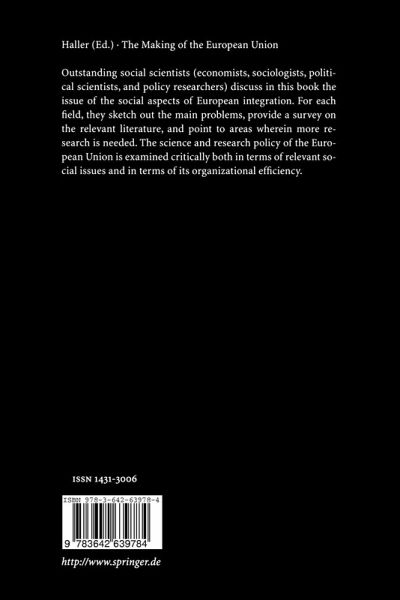 Haller (Ed.) · The Making of the European Union

Outstanding social scientists (economists, sociologists, political scientists, and policy researchers) discuss in this book the issue of the social aspects of European integration. For each field, they sketch out the main problems, provide a survey on the relevant literature, and point to areas wherein more research is needed. The science and research policy of the European Union is examined critically both in terms of relevant social issues and in terms of its organizational efficiency.

ISSN 1431-3006

ISBN 978-3-642-63978-4

9 783642 639784

http://www.springer.de